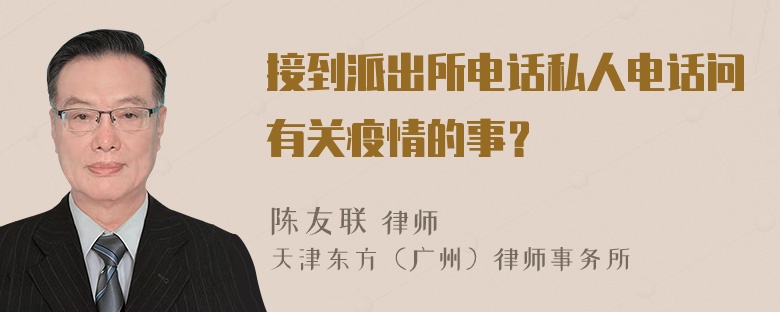 接到派出所电话私人电话问有关疫情的事？

陈友联 律师
天津东方（广州）律师事务所